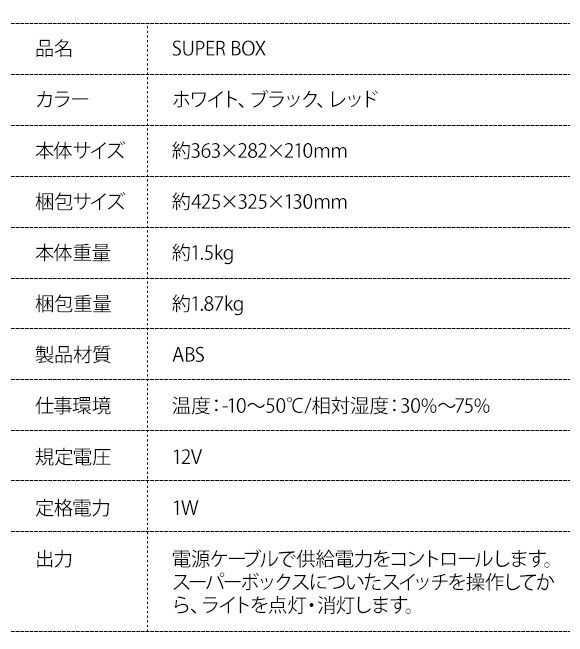 | 品名 | SUPER BOX |
|---|---|
| カラー | ホワイト、ブラック、レッド |
| 本体サイズ | 約363×282×210mm |
| 梱包サイズ | 約425×325×130mm |
| 本体重量 | 約1.5kg |
| 梱包重量 | 約1.87kg |
| 製品材質 | ABS |
| 仕事環境 | 温度:-10～50℃/相対湿度:30%～75% |
| 規定電圧 | 12V |
| 定格電力 | 1W |
| 出力 | 電源ケーブルで供給電力をコントロールします。スーパーボックスについたスイッチを操作してから、ライトを点灯・消灯します。 |